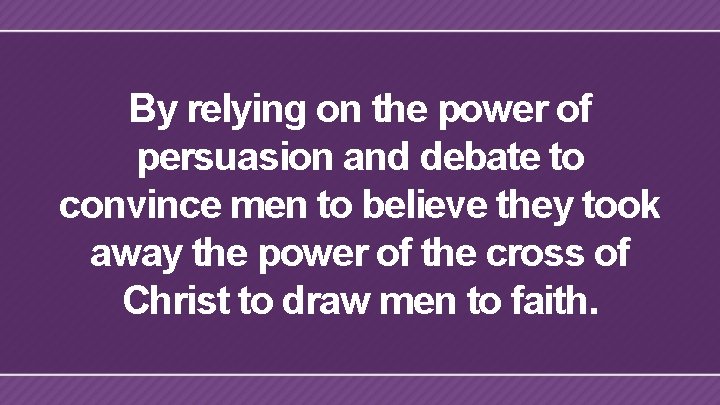 By relying on the power of persuasion and debate to convince men to believe they took away the power of the cross of Christ to draw men to faith.